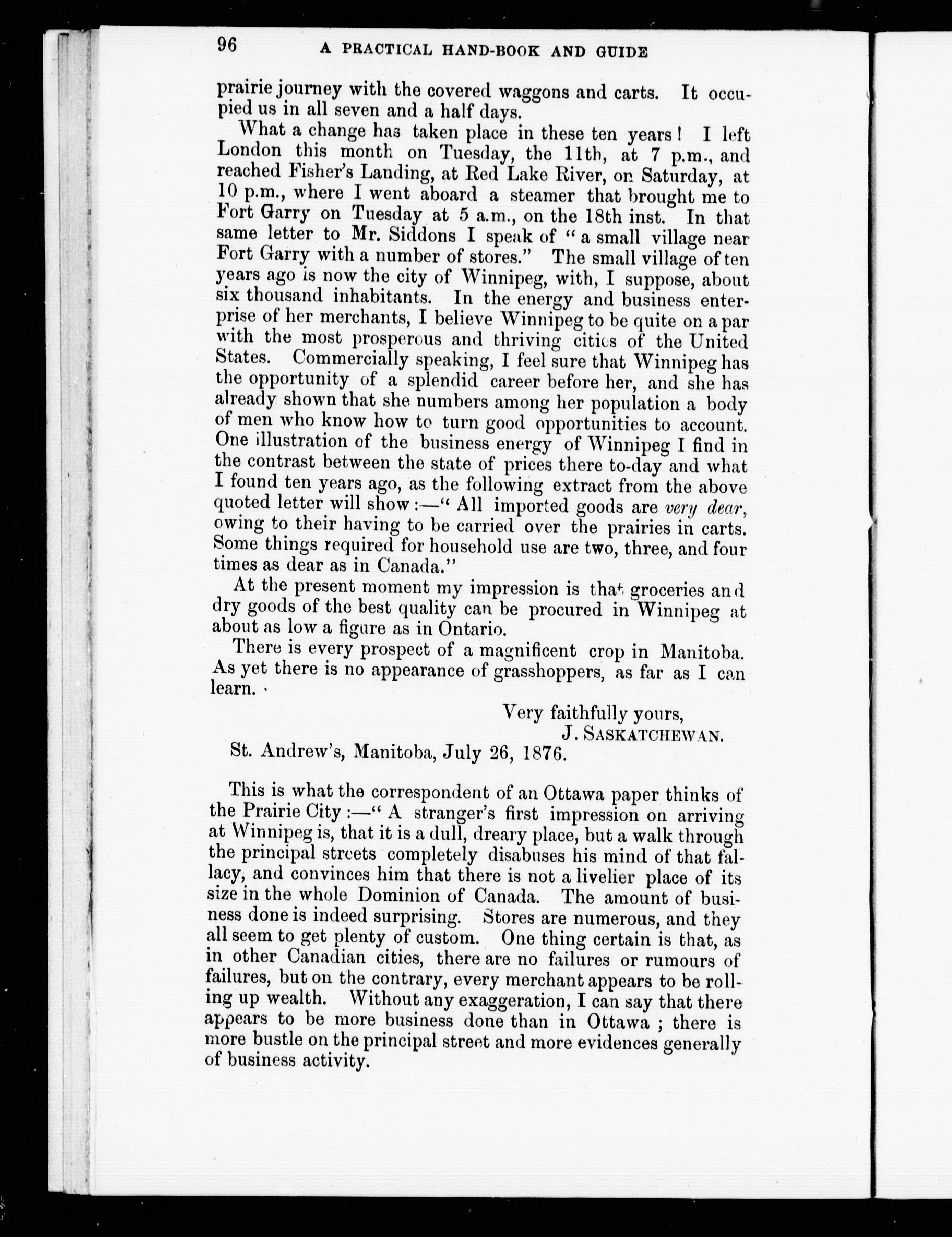 96 A PRACTICAL HAND-BOOK AND GUIDE

prairie journey with the covered waggons and carts. It occupied us in all seven and a half days.

What a change has taken place in these ten years! I left London this month on Tuesday, the 11th, at 7 p.m., and reached Fisher's Landing, at Red Lake River, on Saturday, at 10 p.m., where I went aboard a steamer that brought me to Fort Garry on Tuesday at 5 a.m., on the 18th inst. In that same letter to Mr. Siddons I speak of "a small village near Fort Garry with a number of stores." The small village of ten years ago is now the city of Winnipeg, with, I suppose, about six thousand inhabitants. In the energy and business enterprise of her merchants, I believe Winnipeg to be quite on a par with the most prosperous and thriving cities of the United States. Commercially speaking, I feel sure that Winnipeg has the opportunity of a splendid career before her, and she has already shown that she numbers among her population a body of men who know how to turn good opportunities to account. One illustration of the business energy of Winnipeg I find in the contrast between the state of prices there to-day and what I found ten years ago, as the following extract from the above quoted letter will show:—"All imported goods are very dear, owing to their having to be carried over the prairies in carts. Some things required for household use are two, three, and four times as dear as in Canada."

At the present moment my impression is that groceries and dry goods of the best quality can be procured in Winnipeg at about as low a figure as in Ontario.

There is every prospect of a magnificent crop in Manitoba. As yet there is no appearance of grasshoppers, as far as I can learn.

Very faithfully yours,
J. SASKATCHEWAN.

St. Andrew's, Manitoba, July 26, 1876.

This is what the correspondent of an Ottawa paper thinks of the Prairie City:—"A stranger's first impression on arriving at Winnipeg is, that it is a dull, dreary place, but a walk through the principal streets completely disabuses his mind of that fallacy, and convinces him that there is not a livelier place of its size in the whole Dominion of Canada. The amount of business done is indeed surprising. Stores are numerous, and they all seem to get plenty of custom. One thing certain is that, as in other Canadian cities, there are no failures or rumours of failures, but on the contrary, every merchant appears to be rolling up wealth. Without any exaggeration, I can say that there appears to be more business done than in Ottawa; there is more bustle on the principal street and more evidences generally of business activity.